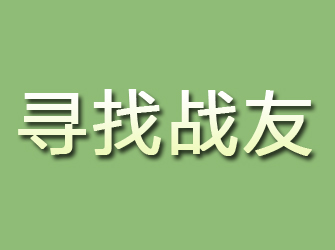 寻找战友